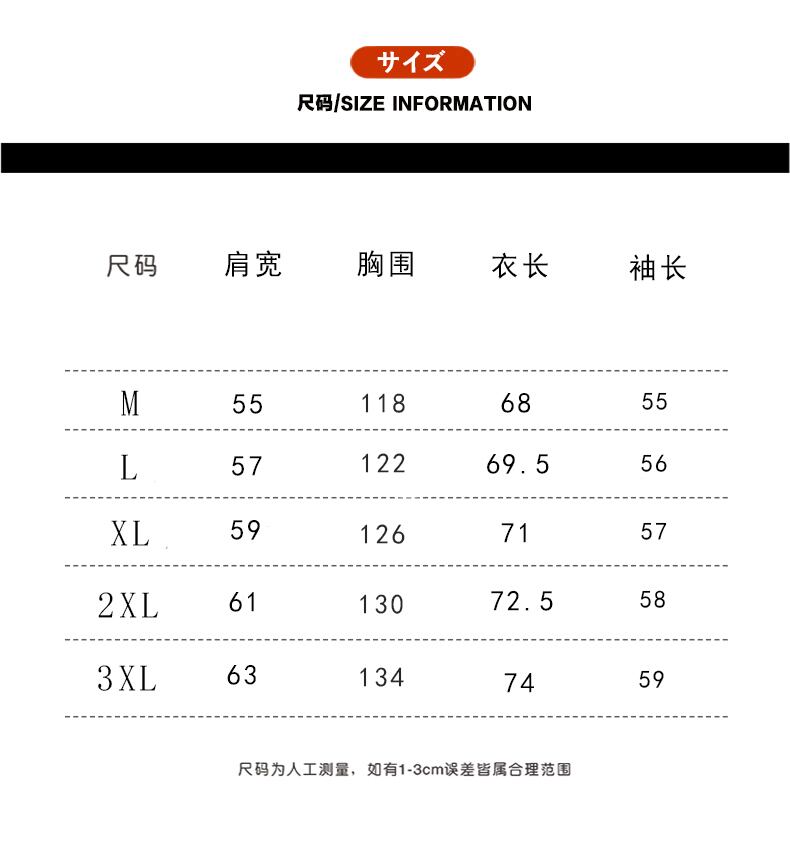 サイズ

尺码/SIZE INFORMATION

| 尺码 | 肩宽 | 胸围 | 衣长 | 袖长 |
|---|---|---|---|---|
| M | 55 | 118 | 68 | 55 |
| L | 57 | 122 | 69.5 | 56 |
| XL | 59 | 126 | 71 | 57 |
| 2XL | 61 | 130 | 72.5 | 58 |
| 3XL | 63 | 134 | 74 | 59 |

尺码为人工测量，如有1-3cm误差皆属合理范围